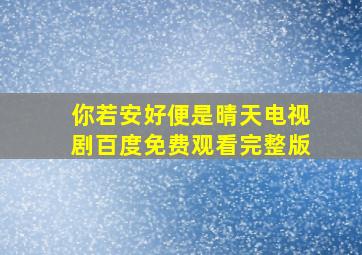 你若安好便是晴天电视剧百度免费观看完整版